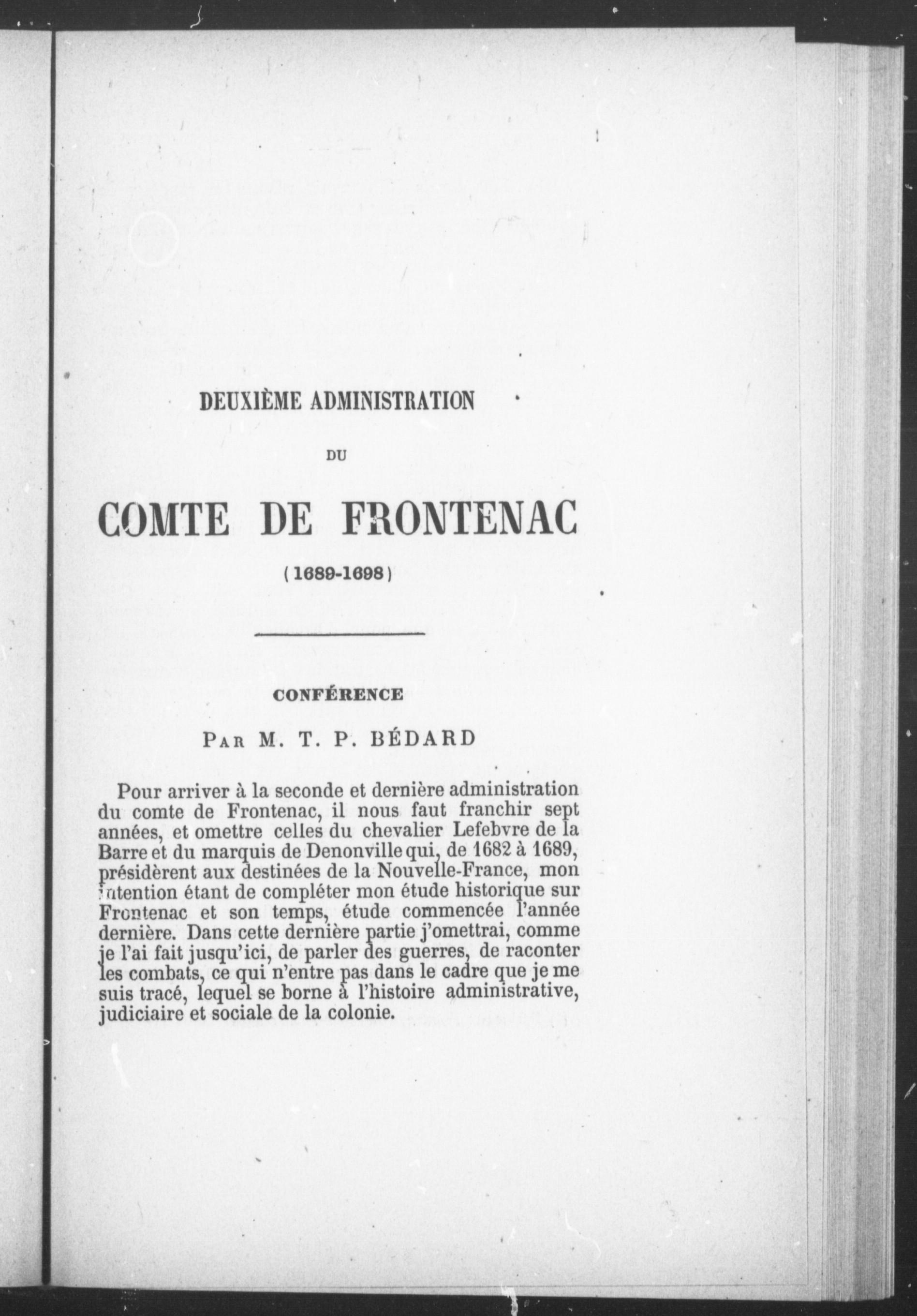 DEUXIÈME ADMINISTRATION

DU

COMTE DE FRONTENAC

(1689-1698)

CONFÉRENCE

PAR M. T. P. BÉDARD

Pour arriver à la seconde et dernière administration du comte de Frontenac, il nous faut franchir sept années, et omettre celles du chevalier Lefebvre de la Barre et du marquis de Denonville qui, de 1682 à 1689, présidèrent aux destinées de la Nouvelle-France, mon intention étant de compléter mon étude historique sur Frontenac et son temps, étude commencée l'année dernière. Dans cette dernière partie j'omettrai, comme je l'ai fait jusqu'ici, de parler des guerres, de raconter les combats, ce qui n'entre pas dans le cadre que je me suis tracé, lequel se borne à l'histoire administrative, judiciaire et sociale de la colonie.